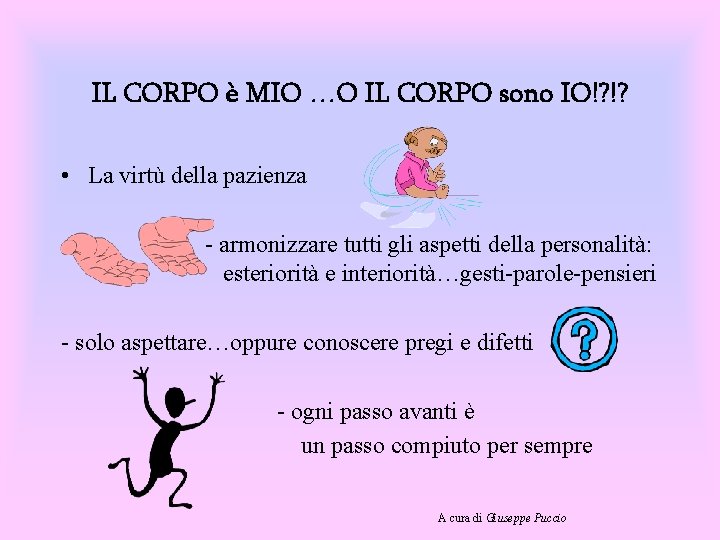 IL CORPO è MIO …O IL CORPO sono IO!?!?

• La virtù della pazienza

- armonizzare tutti gli aspetti della personalità: esteriorità e interiorità…gesti-parole-pensieri

- solo aspettare…oppure conoscere pregi e difetti

?

- ogni passo avanti è un passo compiuto per sempre

A cura di Giuseppe Puccio